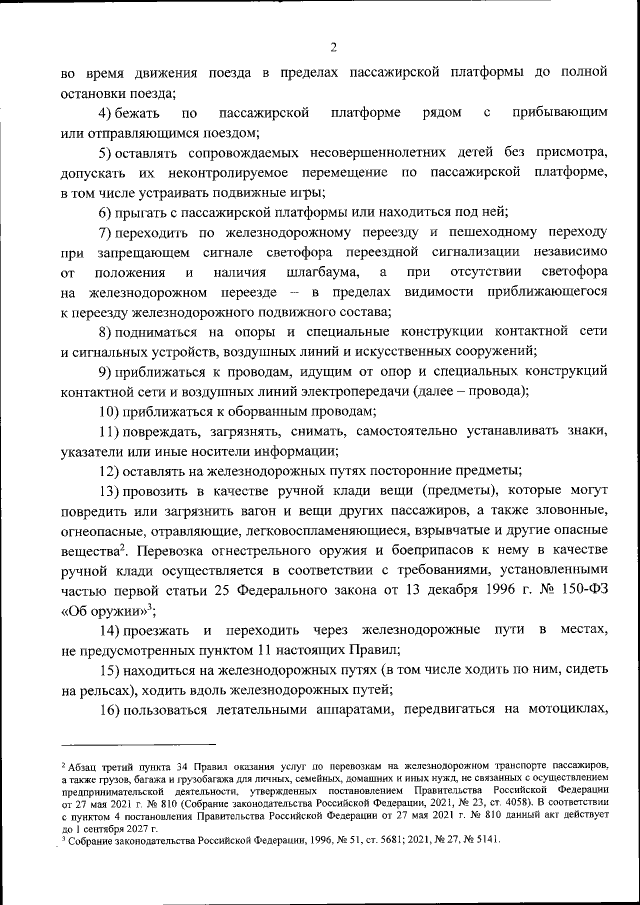 2

во время движения поезда в пределах пассажирской платформы до полной остановки поезда;

4) бежать по пассажирской платформе рядом с прибывающим или отправляющимся поездом;

5) оставлять сопровождаемых несовершеннолетних детей без присмотра, допускать их неконтролируемое перемещение по пассажирской платформе, в том числе устраивать подвижные игры;

6) прыгать с пассажирской платформы или находиться под ней;

7) переходить по железнодорожному переезду и пешеходному переходу при запрещающем сигнале светофора переездной сигнализации независимо от положения и наличия шлагбаума, а при отсутствии светофора на железнодорожном переезде – в пределах видимости приближающегося к переезду железнодорожного подвижного состава;

8) подниматься на опоры и специальные конструкции контактной сети и сигнальных устройств, воздушных линий и искусственных сооружений;

9) приближаться к проводам, идущим от опор и специальных конструкций контактной сети и воздушных линий электропередачи (далее – провода);

10) приближаться к оборванным проводам;

11) повреждать, загрязнять, снимать, самостоятельно устанавливать знаки, указатели или иные носители информации;

12) оставлять на железнодорожных путях посторонние предметы;

13) провозить в качестве ручной клади вещи (предметы), которые могут повредить или загрязнить вагон и вещи других пассажиров, а также зловонные, огнеопасные, отравляющие, легковоспламеняющиеся, взрывчатые и другие опасные вещества$^2$. Перевозка огнестрельного оружия и боеприпасов к нему в качестве ручной клади осуществляется в соответствии с требованиями, установленными частью первой статьи 25 Федерального закона от 13 декабря 1996 г. № 150-ФЗ «Об оружии»$^3$;

14) проезжать и переходить через железнодорожные пути в местах, не предусмотренных пунктом 11 настоящих Правил;

15) находиться на железнодорожных путях (в том числе ходить по ним, сидеть на рельсах), ходить вдоль железнодорожных путей;

16) пользоваться летательными аппаратами, передвигаться на мотоциклах,

$^2$ Абзац третий пункта 34 Правил оказания услуг по перевозкам на железнодорожном транспорте пассажиров, а также грузов, багажа и грузобагажа для личных, семейных, домашних и иных нужд, не связанных с осуществлением предпринимательской деятельности, утвержденных постановлением Правительства Российской Федерации от 27 мая 2021 г. № 810 (Собрание законодательства Российской Федерации, 2021, № 23, ст. 4058). В соответствии с пунктом 4 постановления Правительства Российской Федерации от 27 мая 2021 г. № 810 данный акт действует до 1 сентября 2027 г.
$^3$ Собрание законодательства Российской Федерации, 1996, № 51, ст. 5681; 2021, № 27, № 5141.